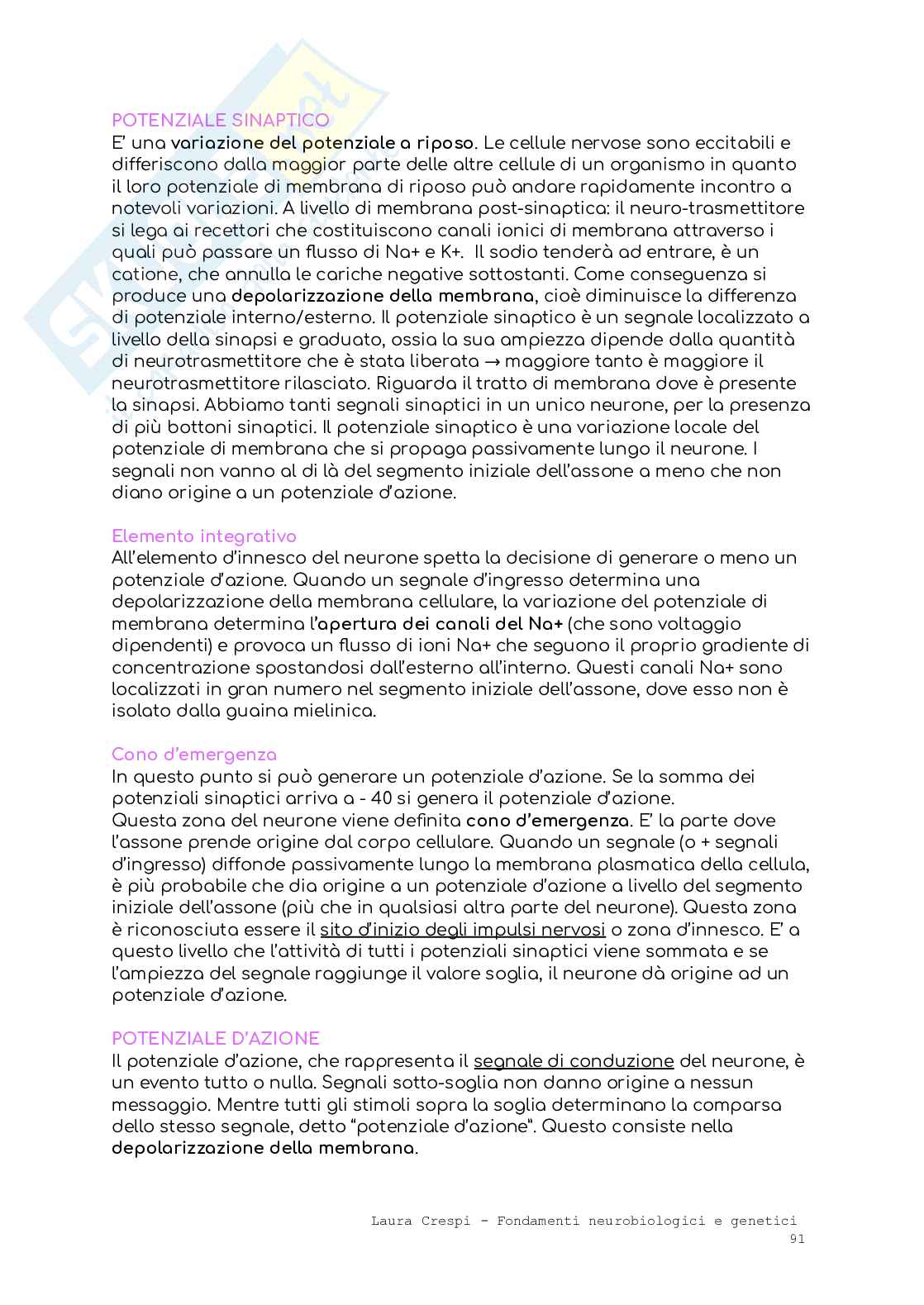 POTENZIALE SINAPTICO
E' una variazione del potenziale a riposo. Le cellule nervose sono eccitabili e differiscono dalla maggior parte delle altre cellule di un organismo in quanto il loro potenziale di membrana di riposo può andare rapidamente incontro a notevoli variazioni. A livello di membrana post-sinaptica: il neuro-trasmettitore si lega ai recettori che costituiscono canali ionici di membrana attraverso i quali può passare un flusso di Na+ e K+. Il sodio tenderà ad entrare, è un catione, che annulla le cariche negative sottostanti. Come conseguenza si produce una depolarizzazione della membrana, cioè diminuisce la differenza di potenziale interno/esterno. Il potenziale sinaptico è un segnale localizzato a livello della sinapsi e graduato, ossia la sua ampiezza dipende dalla quantità di neurotrasmettitore che è stata liberata → maggiore tanto è maggiore il neurotrasmettitore rilasciato. Riguarda il tratto di membrana dove è presente la sinapsi. Abbiamo tanti segnali sinaptici in un unico neurone, per la presenza di più bottoni sinaptici. Il potenziale sinaptico è una variazione locale del potenziale di membrana che si propaga passivamente lungo il neurone. I segnali non vanno al di là del segmento iniziale dell'assone a meno che non diano origine a un potenziale d'azione.

Elemento integrativo
All'elemento d'innesco del neurone spetta la decisione di generare o meno un potenziale d'azione. Quando un segnale d'ingresso determina una depolarizzazione della membrana cellulare, la variazione del potenziale di membrana determina l'apertura dei canali del Na+ (che sono voltaggio dipendenti) e provoca un flusso di ioni Na+ che seguono il proprio gradiente di concentrazione spostandosi dall'esterno all'interno. Questi canali Na+ sono localizzati in gran numero nel segmento iniziale dell'assone, dove esso non è isolato dalla guaina mielinica.

Cono d'emergenza
In questo punto si può generare un potenziale d'azione. Se la somma dei potenziali sinaptici arriva a - 40 si genera il potenziale d'azione.
Questa zona del neurone viene definita cono d'emergenza. E' la parte dove l'assone prende origine dal corpo cellulare. Quando un segnale (o + segnali d'ingresso) diffonde passivamente lungo la membrana plasmatica della cellula, è più probabile che dia origine a un potenziale d'azione a livello del segmento iniziale dell'assone (più che in qualsiasi altra parte del neurone). Questa zona è riconosciuta essere il sito d'inizio degli impulsi nervosi o zona d'innesco. E' a questo livello che l'attività di tutti i potenziali sinaptici viene sommata e se l'ampiezza del segnale raggiunge il valore soglia, il neurone dà origine ad un potenziale d'azione.

POTENZIALE D'AZIONE
Il potenziale d'azione, che rappresenta il segnale di conduzione del neurone, è un evento tutto o nulla. Segnali sotto-soglia non danno origine a nessun messaggio. Mentre tutti gli stimoli sopra la soglia determinano la comparsa dello stesso segnale, detto "potenziale d'azione". Questo consiste nella depolarizzazione della membrana.

Laura Crespi - Fondamenti neurobiologici e genetici
91